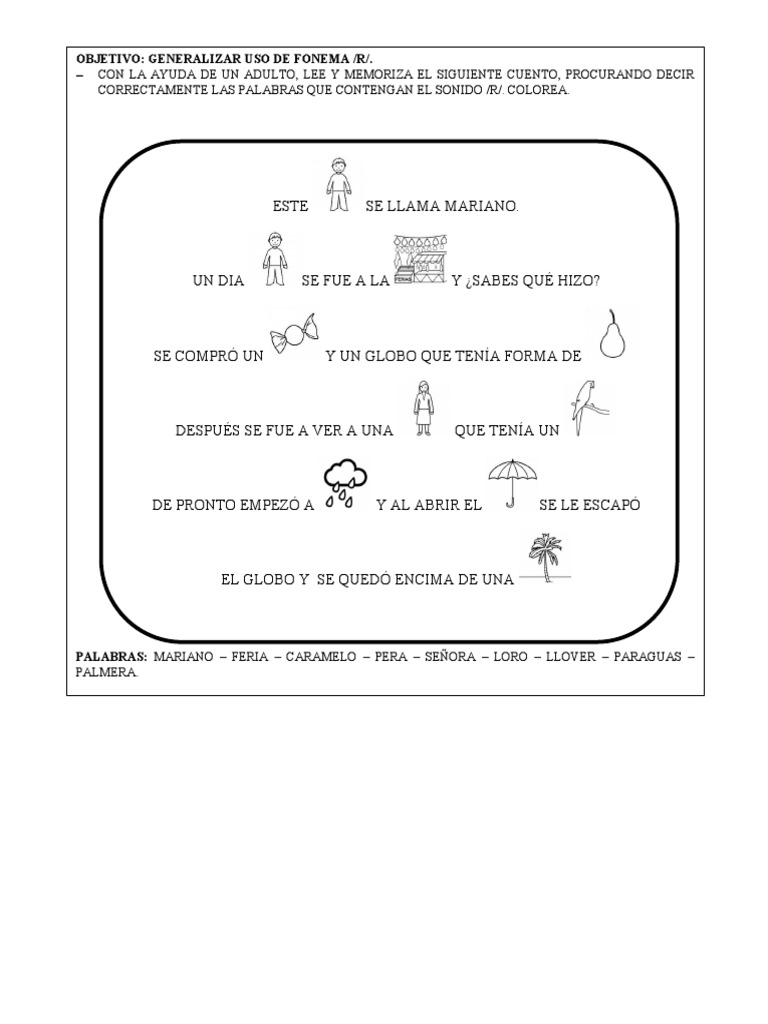 OBJETIVO: GENERALIZAR USO DE FONEMA /R/.
– CON LA AYUDA DE UN ADULTO, LEE Y MEMORIZA EL SIGUIENTE CUENTO, PROCURANDO DECIR CORRECTAMENTE LAS PALABRAS QUE CONTENGAN EL SONIDO /R/. COLOREA.

ESTE SE LLAMA MARIANO.

UN DIA SE FUE A LA Y ¿SABES QUÉ HIZO?

SE COMPRÓ UN Y UN GLOBO QUE TENÍA FORMA DE

DESPUÉS SE FUE A VER A UNA QUE TENÍA UN

DE PRONTO EMPEZÓ A Y AL ABRIR EL SE LE ESCAPÓ

EL GLOBO Y SE QUEDÓ ENCIMA DE UNA

PALABRAS: MARIANO – FERIA – CARAMELO – PERA – SEÑORA – LORO – LLOVER – PARAGUAS – PALMERA.